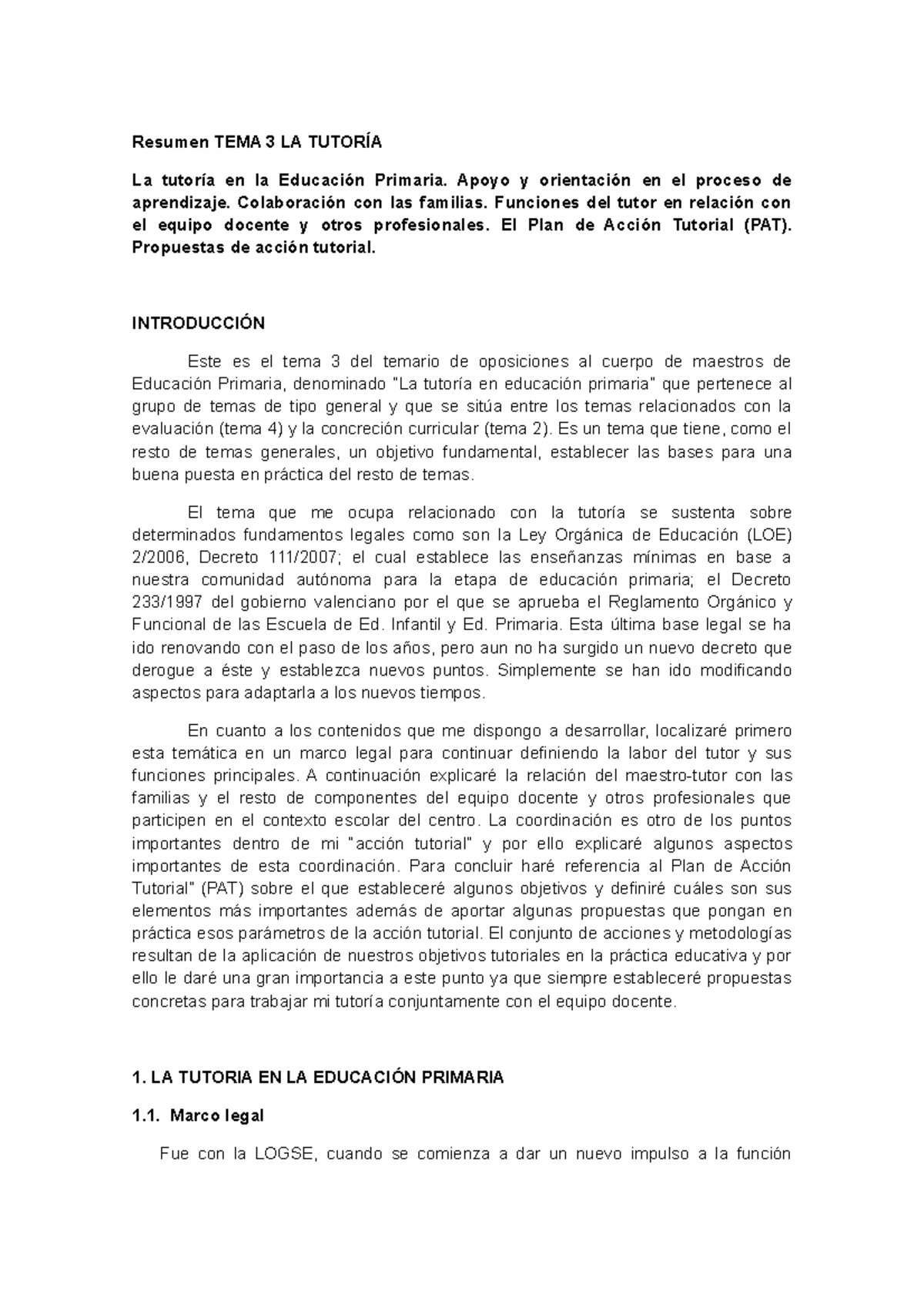 Resumen TEMA 3 LA TUTORÍA

La tutoría en la Educación Primaria. Apoyo y orientación en el proceso de aprendizaje. Colaboración con las familias. Funciones del tutor en relación con el equipo docente y otros profesionales. El Plan de Acción Tutorial (PAT). Propuestas de acción tutorial.

INTRODUCCIÓN

Este es el tema 3 del temario de oposiciones al cuerpo de maestros de Educación Primaria, denominado "La tutoría en educación primaria" que pertenece al grupo de temas de tipo general y que se sitúa entre los temas relacionados con la evaluación (tema 4) y la concreción curricular (tema 2). Es un tema que tiene, como el resto de temas generales, un objetivo fundamental, establecer las bases para una buena puesta en práctica del resto de temas.

El tema que me ocupa relacionado con la tutoría se sustenta sobre determinados fundamentos legales como son la Ley Orgánica de Educación (LOE) 2/2006, Decreto 111/2007; el cual establece las enseñanzas mínimas en base a nuestra comunidad autónoma para la etapa de educación primaria; el Decreto 233/1997 del gobierno valenciano por el que se aprueba el Reglamento Orgánico y Funcional de las Escuela de Ed. Infantil y Ed. Primaria. Esta última base legal se ha ido renovando con el paso de los años, pero aun no ha surgido un nuevo decreto que derogue a éste y establezca nuevos puntos. Simplemente se han ido modificando aspectos para adaptarla a los nuevos tiempos.

En cuanto a los contenidos que me dispongo a desarrollar, localizaré primero esta temática en un marco legal para continuar definiendo la labor del tutor y sus funciones principales. A continuación explicaré la relación del maestro-tutor con las familias y el resto de componentes del equipo docente y otros profesionales que participen en el contexto escolar del centro. La coordinación es otro de los puntos importantes dentro de mi "acción tutorial" y por ello explicaré algunos aspectos importantes de esta coordinación. Para concluir haré referencia al Plan de Acción Tutorial" (PAT) sobre el que estableceré algunos objetivos y definiré cuáles son sus elementos más importantes además de aportar algunas propuestas que pongan en práctica esos parámetros de la acción tutorial. El conjunto de acciones y metodologías resultan de la aplicación de nuestros objetivos tutoriales en la práctica educativa y por ello le daré una gran importancia a este punto ya que siempre estableceré propuestas concretas para trabajar mi tutoría conjuntamente con el equipo docente.

1. LA TUTORIA EN LA EDUCACIÓN PRIMARIA

1.1. Marco legal

Fue con la LOGSE, cuando se comienza a dar un nuevo impulso a la función